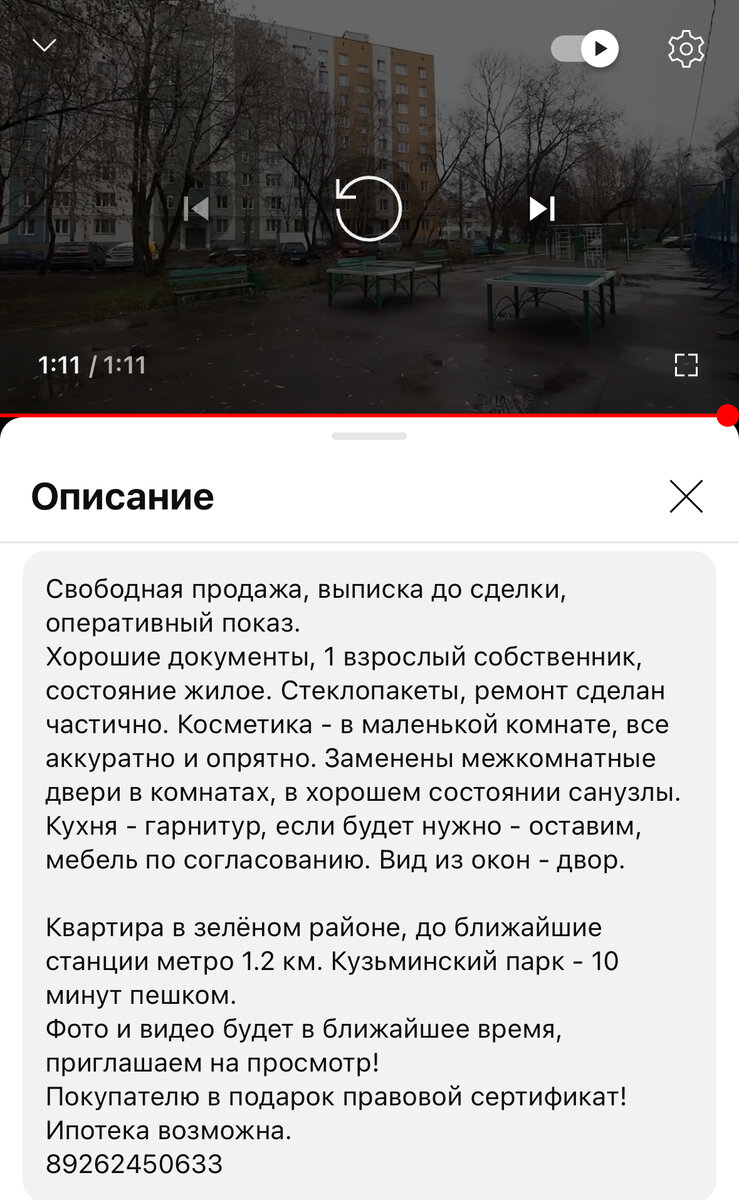 1:11 / 1:11

Описание

Свободная продажа, выписка до сделки, оперативный показ.
Хорошие документы, 1 взрослый собственник, состояние жилое. Стеклопакеты, ремонт сделан частично. Косметика - в маленькой комнате, все аккуратно и опрятно. Заменены межкомнатные двери в комнатах, в хорошем состоянии санузлы. Кухня - гарнитур, если будет нужно - оставим, мебель по согласованию. Вид из окон - двор.

Квартира в зелёном районе, до ближайшие станции метро 1.2 км. Кузьминский парк - 10 минут пешком.
Фото и видео будет в ближайшее время, приглашаем на просмотр!
Покупателю в подарок правовой сертификат!
Ипотека возможна.
89262450633